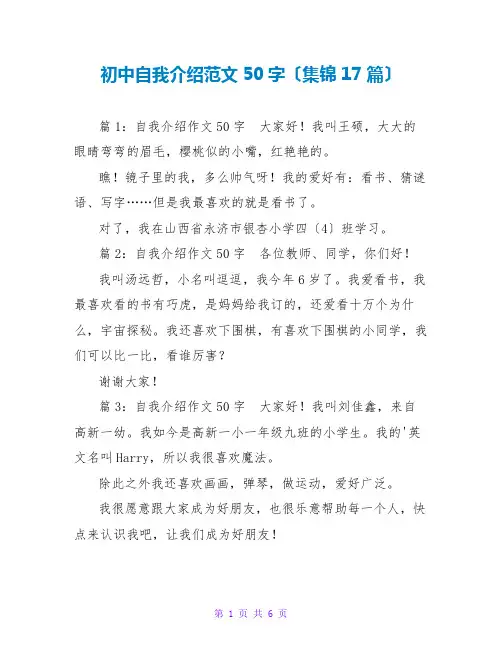 初中自我介绍范文 50 字〔集锦 17 篇〕

篇 1：自我介绍作文 50 字　大家好！我叫王硕，大大的眼睛弯弯的眉毛，樱桃似的小嘴，红艳艳的。

瞧！镜子里的我，多么帅气呀！我的爱好有：看书、猜谜语、写字……但是我最喜欢的就是看书了。

对了，我在山西省永济市银杏小学四〔4〕班学习。

篇 2：自我介绍作文 50 字　各位教师、同学，你们好！

我叫汤远哲，小名叫逗逗，我今年 6 岁了。我爱看书，我最喜欢看的书有巧虎，是妈妈给我订的，还爱看十万个为什么，宇宙探秘。我还喜欢下围棋，有喜欢下围棋的小同学，我们可以比一比，看谁厉害？

谢谢大家！

篇 3：自我介绍作文 50 字　大家好！我叫刘佳鑫，来自高新一幼。我如今是高新一小一年级九班的小学生。我的'英文名叫 Harry，所以我很喜欢魔法。

除此之外我还喜欢画画，弹琴，做运动，爱好广泛。

我很愿意跟大家成为好朋友，也很乐意帮助每一个人，快点来认识我吧，让我们成为好朋友！

第 1 页 共 6 页